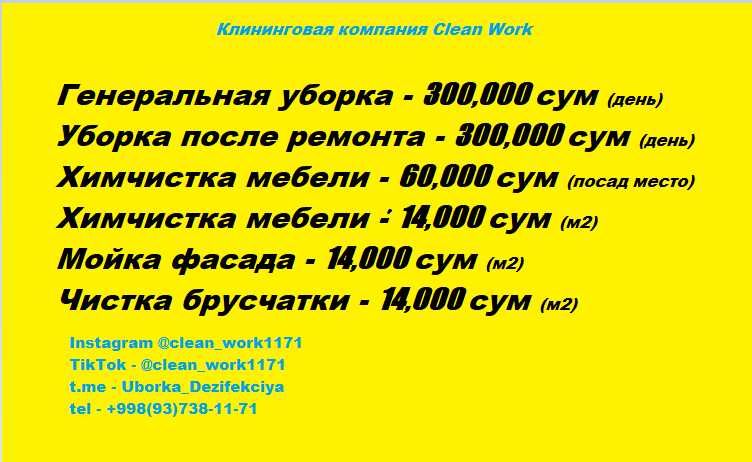 Клининговая компания Clean Work

Генеральная уборка - 300,000 сум (день)
Уборка после ремонта - 300,000 сум (день)
Химчистка мебели - 60,000 сум (посад место)
Химчистка мебели - 14,000 сум (м2)
Мойка фасада - 14,000 сум (м2)
Чистка брусчатки - 14,000 сум (м2)

Instagram @clean_work1171
TikTok - @clean_work1171
t.me - Uborka_Dezifekciya
tel - +998(93)738-11-71